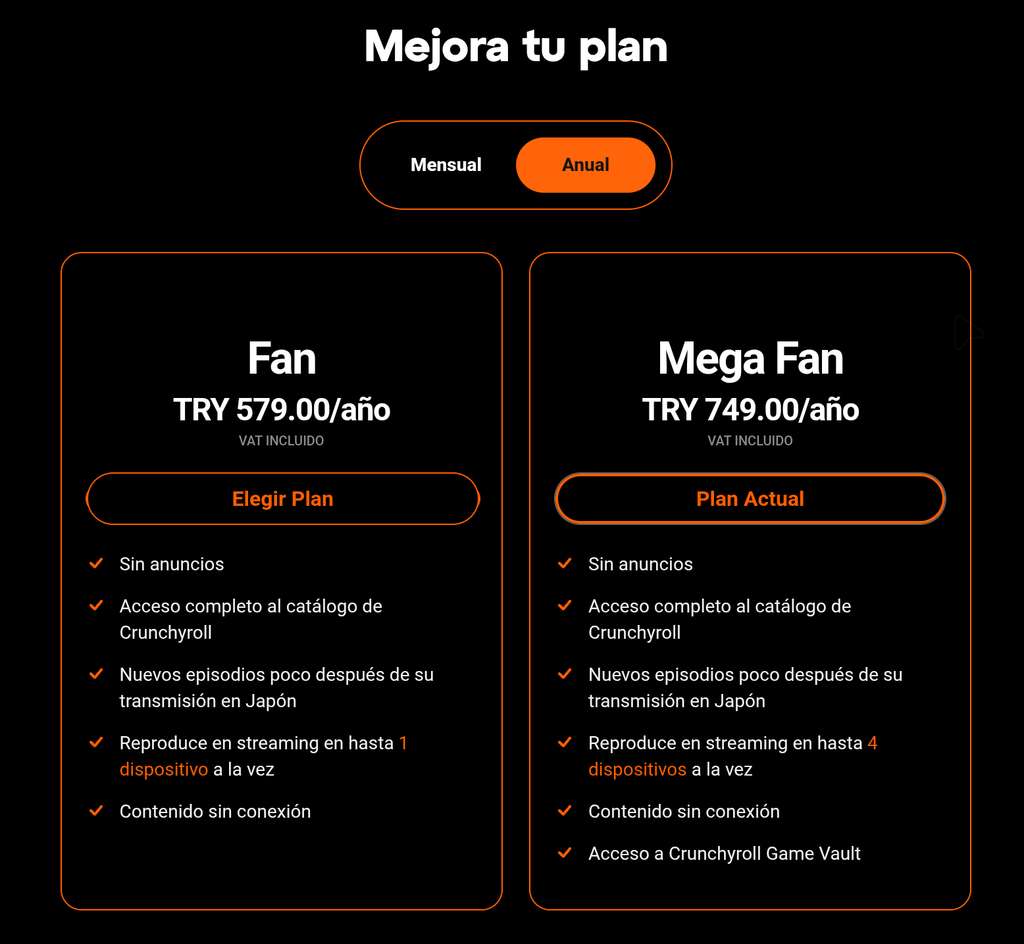 Mejora tu plan

Mensual
Anual

Fan
TRY 579.00/año
VAT INCLUIDO
Elegir Plan
Sin anuncios
Acceso completo al catálogo de Crunchyroll
Nuevos episodios poco después de su transmisión en Japón
Reproduce en streaming en hasta 1 dispositivo a la vez
Contenido sin conexión

Mega Fan
TRY 749.00/año
VAT INCLUIDO
Plan Actual
Sin anuncios
Acceso completo al catálogo de Crunchyroll
Nuevos episodios poco después de su transmisión en Japón
Reproduce en streaming en hasta 4 dispositivos a la vez
Contenido sin conexión
Acceso a Crunchyroll Game Vault